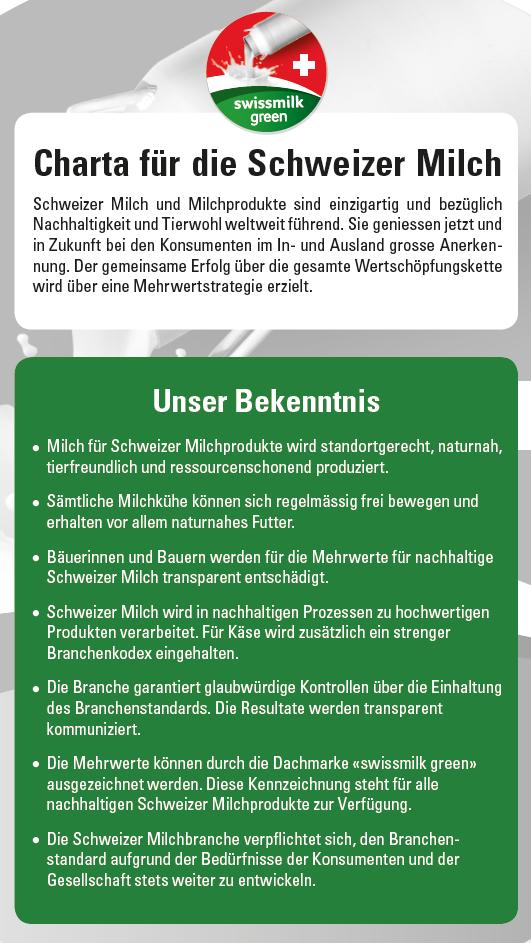 swissmilk green

Charta für die Schweizer Milch

Schweizer Milch und Milchprodukte sind einzigartig und bezüglich Nachhaltigkeit und Tierwohl weltweit führend. Sie geniessen jetzt und in Zukunft bei den Konsumenten im In- und Ausland grosse Anerkennung. Der gemeinsame Erfolg über die gesamte Wertschöpfungskette wird über eine Mehrwertstrategie erzielt.

Unser Bekenntnis

• Milch für Schweizer Milchprodukte wird standortgerecht, naturnah, tierfreundlich und ressourcenschonend produziert.

• Sämtliche Milchkühe können sich regelmässig frei bewegen und erhalten vor allem naturnahes Futter.

• Bäuerinnen und Bauern werden für die Mehrwerte für nachhaltige Schweizer Milch transparent entschädigt.

• Schweizer Milch wird in nachhaltigen Prozessen zu hochwertigen Produkten verarbeitet. Für Käse wird zusätzlich ein strenger Branchenkodex eingehalten.

• Die Branche garantiert glaubwürdige Kontrollen über die Einhaltung des Branchenstandards. Die Resultate werden transparent kommuniziert.

• Die Mehrwerte können durch die Dachmarke «swissmilk green» ausgezeichnet werden. Diese Kennzeichnung steht für alle nachhaltigen Schweizer Milchprodukte zur Verfügung.

• Die Schweizer Milchbranche verpflichtet sich, den Branchenstandard aufgrund der Bedürfnisse der Konsumenten und der Gesellschaft stets weiter zu entwickeln.